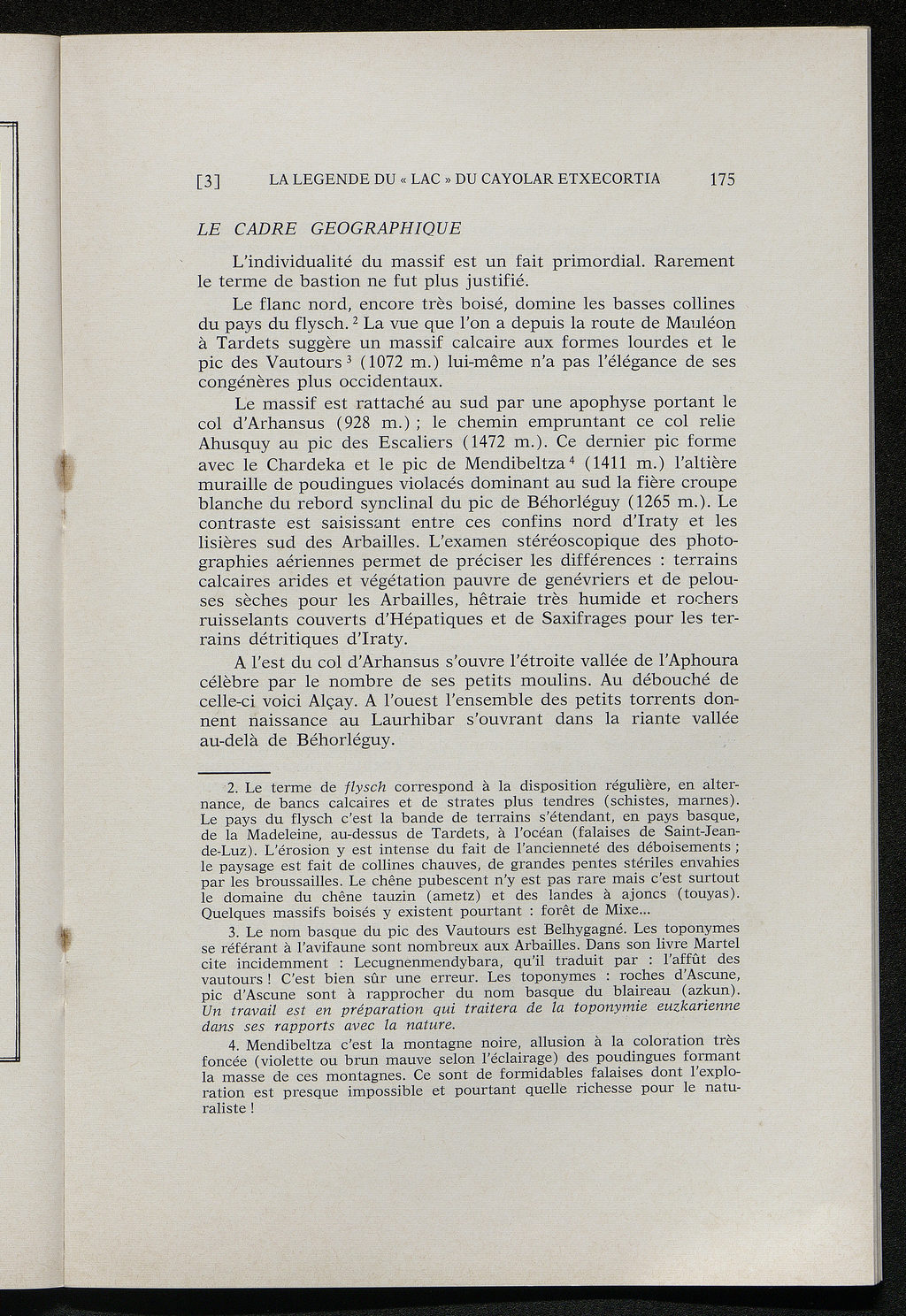 [3] LA LEGENDE DU « LAC » DU CAYOLAR ETXECORTIA 175

LE CADRE GEOGRAPHIQUE

L'individualité du massif est un fait primordial. Rarement le terme de bastion ne fut plus justifié.

Le flanc nord, encore très boisé, domine les basses collines du pays du flysch. $^2$ La vue que l'on a depuis la route de Mauléon à Tardets suggère un massif calcaire aux formes lourdes et le pic des Vautours $^3$ (1072 m.) lui-même n'a pas l'élégance de ses congénères plus occidentaux.

Le massif est rattaché au sud par une apophyse portant le col d'Arhansus (928 m.) ; le chemin empruntant ce col relie Ahusquy au pic des Escaliers (1472 m.). Ce dernier pic forme avec le Chardeka et le pic de Mendibeltza $^4$ (1411 m.) l'altière muraille de poudingues violacés dominant au sud la fière croupe blanche du rebord synclinal du pic de Béhorléguy (1265 m.). Le contraste est saisissant entre ces confins nord d'Iraty et les lisières sud des Arbailles. L'examen stéréoscopique des photographies aériennes permet de préciser les différences : terrains calcaires arides et végétation pauvre de genévriers et de pelouses sèches pour les Arbailles, hêtraie très humide et rochers ruisselants couverts d'Hépatiques et de Saxifrages pour les terrains détritiques d'Iraty.

A l'est du col d'Arhansus s'ouvre l'étroite vallée de l'Aphoura célèbre par le nombre de ses petits moulins. Au débouché de celle-ci voici Alçay. A l'ouest l'ensemble des petits torrents donnent naissance au Laurhibar s'ouvrant dans la riante vallée au-delà de Béhorléguy.

2. Le terme de flysch correspond à la disposition régulière, en alternance, de bancs calcaires et de strates plus tendres (schistes, marnes). Le pays du flysch c'est la bande de terrains s'étendant, en pays basque, de la Madeleine, au-dessus de Tardets, à l'océan (falaises de Saint-Jean-de-Luz). L'érosion y est intense du fait de l'ancienneté des déboisements ; le paysage est fait de collines chauves, de grandes pentes stériles envahies par les broussailles. Le chêne pubescent n'y est pas rare mais c'est surtout le domaine du chêne tauzin (ametz) et des landes à ajoncs (touyas). Quelques massifs boisés y existent pourtant : forêt de Mixe...

3. Le nom basque du pic des Vautours est Belhygagné. Les toponymes se référant à l'avifaune sont nombreux aux Arbailles. Dans son livre Martel cite incidemment : Lecugnenmendybara, qu'il traduit par : l'affût des vautours ! C'est bien sûr une erreur. Les toponymes : roches d'Ascune, pic d'Ascune sont à rapprocher du nom basque du blaireau (azkun). Un travail est en préparation qui traitera de la toponymie euzkarienne dans ses rapports avec la nature.

4. Mendibeltza c'est la montagne noire, allusion à la coloration très foncée (violette ou brun mauve selon l'éclairage) des poudingues formant la masse de ces montagnes. Ce sont de formidables falaises dont l'exploration est presque impossible et pourtant quelle richesse pour le naturaliste !